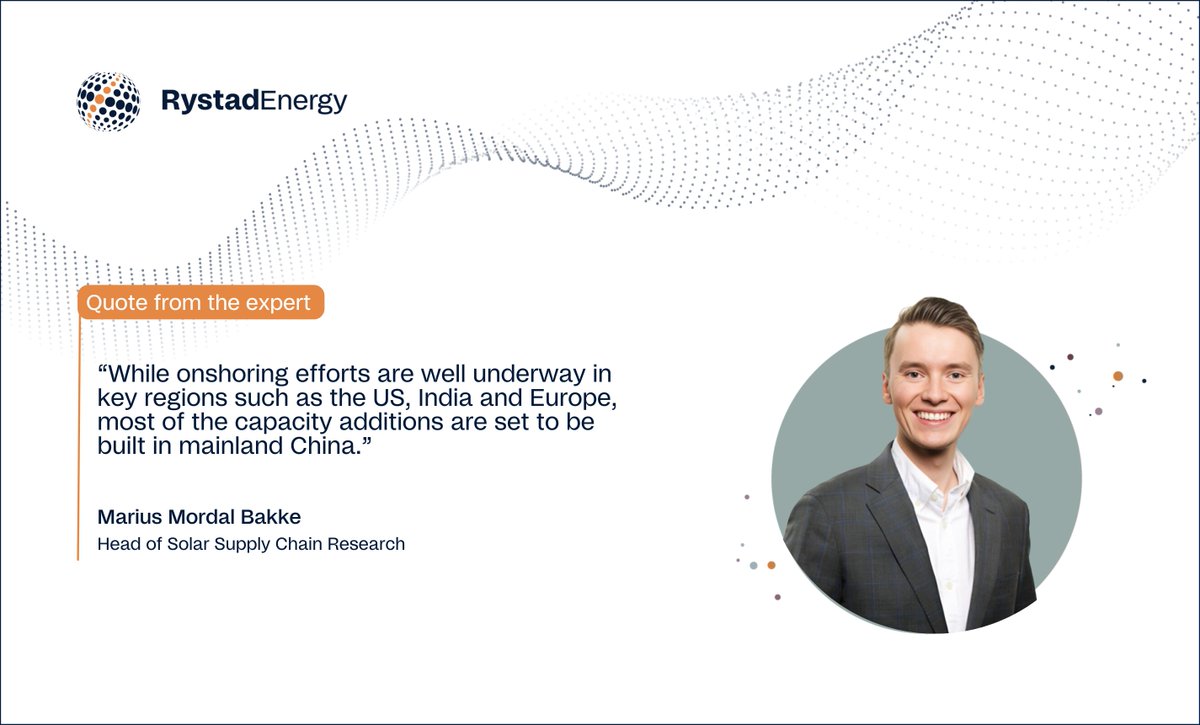 RystadEnergy

Quote from the expert

“While onshoring efforts are well underway in key regions such as the US, India and Europe, most of the capacity additions are set to be built in mainland China.”

Marius Mordal Bakke
Head of Solar Supply Chain Research